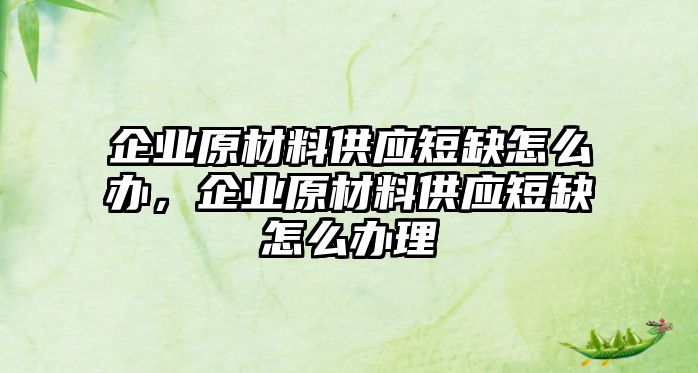 企业原材料供应短缺怎么办，企业原材料供应短缺怎么办理